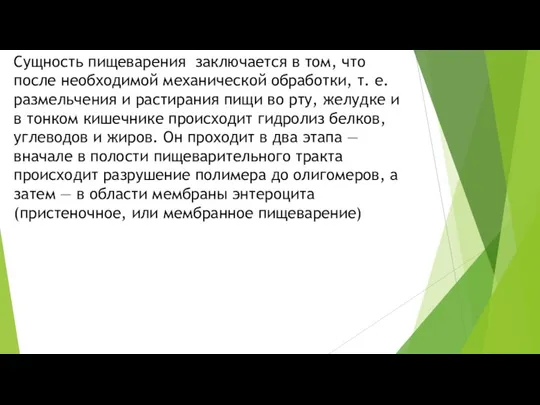 Сущность пищеварения заключается в том, что после необходимой механической обработки, т. е. размельчения и растирания пищи во рту, желудке и в тонком кишечнике происходит гидролиз белков, углеводов и жиров. Он проходит в два этапа — вначале в полости пищеварительного тракта происходит разрушение полимера до олигомеров, а затем — в области мембраны энтероцита (пристеночное, или мембранное пищеварение)